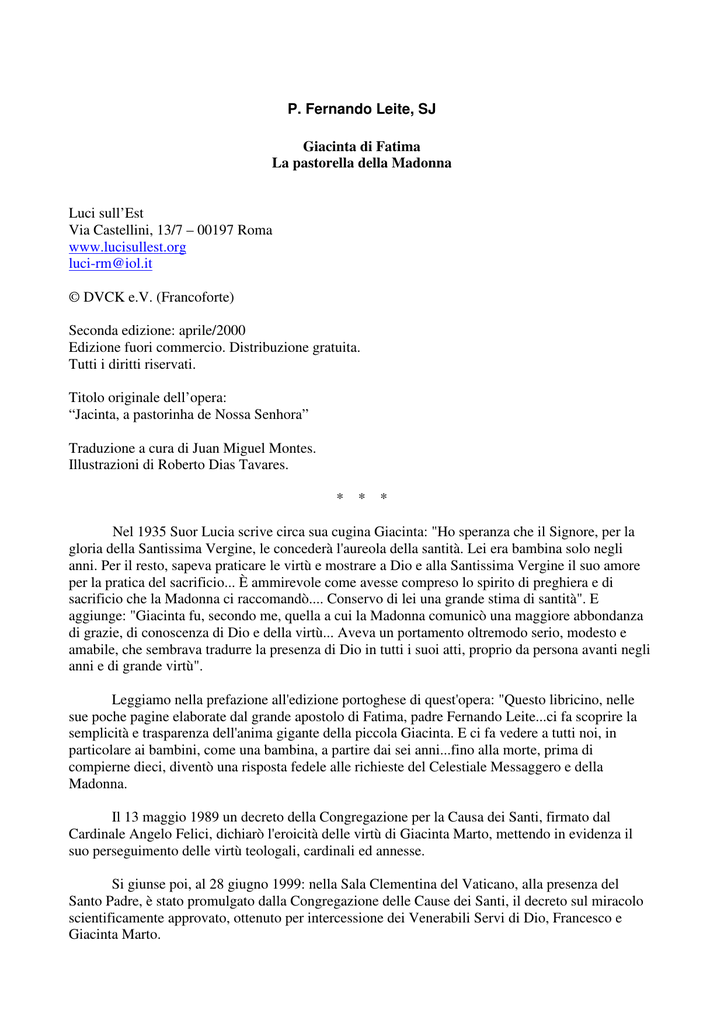 P. Fernando Leite, SJ

Giacinta di Fatima
La pastorella della Madonna

Luci sull'Est
Via Castellini, 13/7 – 00197 Roma
www.lucisullest.org
luci-rm@iol.it

© DVCK e.V. (Francoforte)

Seconda edizione: aprile/2000
Edizione fuori commercio. Distribuzione gratuita.
Tutti i diritti riservati.

Titolo originale dell'opera:
"Jacinta, a pastorinha de Nossa Senhora"

Traduzione a cura di Juan Miguel Montes.
Illustrazioni di Roberto Dias Tavares.

* * *

Nel 1935 Suor Lucia scrive circa sua cugina Giacinta: "Ho speranza che il Signore, per la gloria della Santissima Vergine, le concederà l'aureola della santità. Lei era bambina solo negli anni. Per il resto, sapeva praticare le virtù e mostrare a Dio e alla Santissima Vergine il suo amore per la pratica del sacrificio... È ammirevole come avesse compreso lo spirito di preghiera e di sacrificio che la Madonna ci raccomandò.... Conservo di lei una grande stima di santità". E aggiunge: "Giacinta fu, secondo me, quella a cui la Madonna comunicò una maggiore abbondanza di grazie, di conoscenza di Dio e della virtù... Aveva un portamento oltremodo serio, modesto e amabile, che sembrava tradurre la presenza di Dio in tutti i suoi atti, proprio da persona avanti negli anni e di grande virtù".

Leggiamo nella prefazione all'edizione portoghese di quest'opera: "Questo libricino, nelle sue poche pagine elaborate dal grande apostolo di Fatima, padre Fernando Leite...ci fa scoprire la semplicità e trasparenza dell'anima gigante della piccola Giacinta. E ci fa vedere a tutti noi, in particolare ai bambini, come una bambina, a partire dai sei anni...fino alla morte, prima di compierne dieci, diventò una risposta fedele alle richieste del Celestiale Messaggero e della Madonna.

Il 13 maggio 1989 un decreto della Congregazione per la Causa dei Santi, firmato dal Cardinale Angelo Felici, dichiarò l'eroicità delle virtù di Giacinta Marto, mettendo in evidenza il suo perseguimento delle virtù teologali, cardinali ed annesse.

Si giunse poi, al 28 giugno 1999: nella Sala Clementina del Vaticano, alla presenza del Santo Padre, è stato promulgato dalla Congregazione delle Cause dei Santi, il decreto sul miracolo scientificamente approvato, ottenuto per intercessione dei Venerabili Servi di Dio, Francesco e Giacinta Marto.